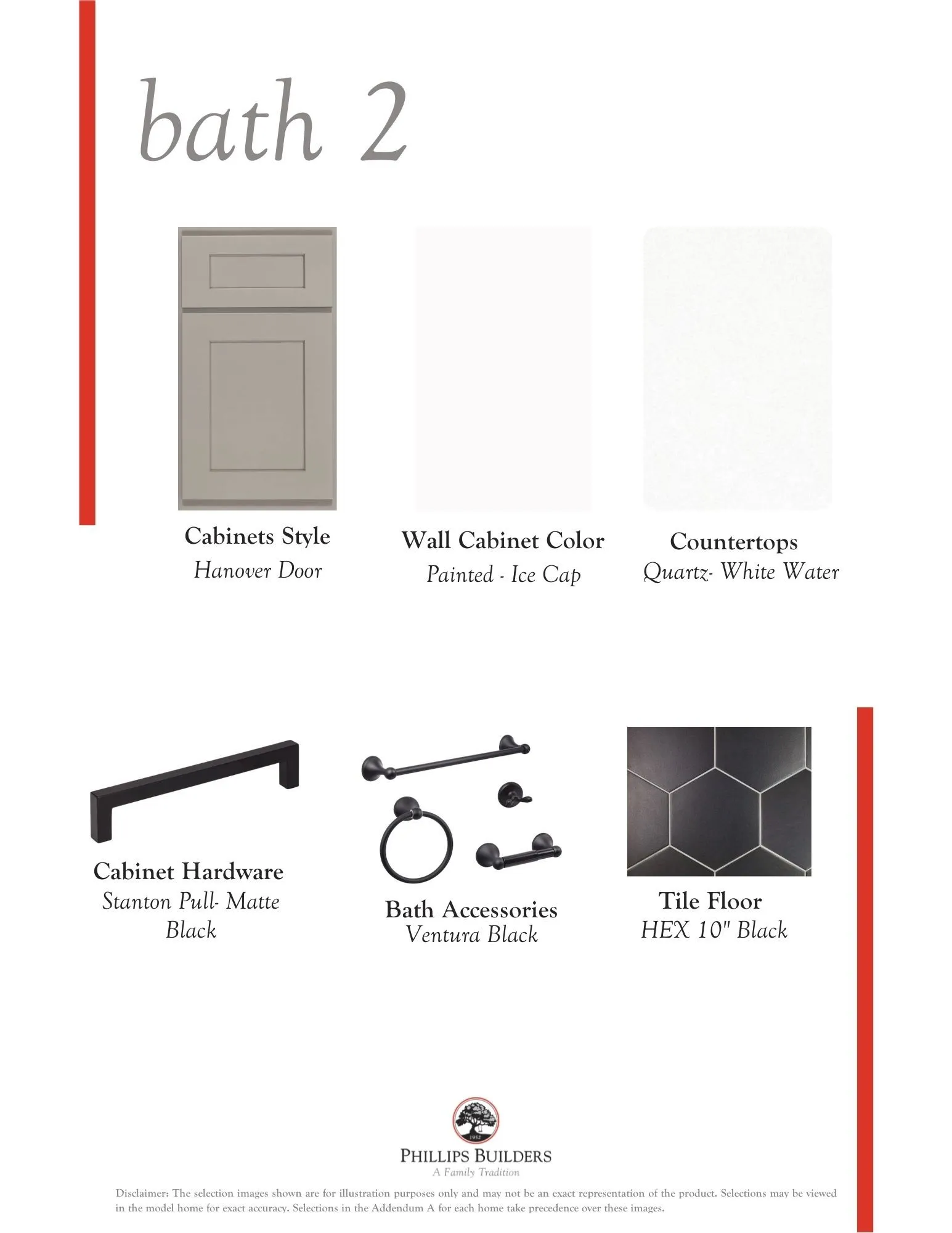 bath 2

Cabinets Style
Hanover Door

Wall Cabinet Color
Painted - Ice Cap

Countertops
Quartz- White Water

Cabinet Hardware
Stanton Pull- Matte Black

Bath Accessories
Ventura Black

Tile Floor
HEX 10" Black

1952

PHILLIPS BUILDERS
A Family Tradition

Disclaimer: The selection images shown are for illustration purposes only and may not be an exact representation of the product. Selections may be viewed in the model home for exact accuracy. Selections in the Addendum A for each home take precedence over these images.